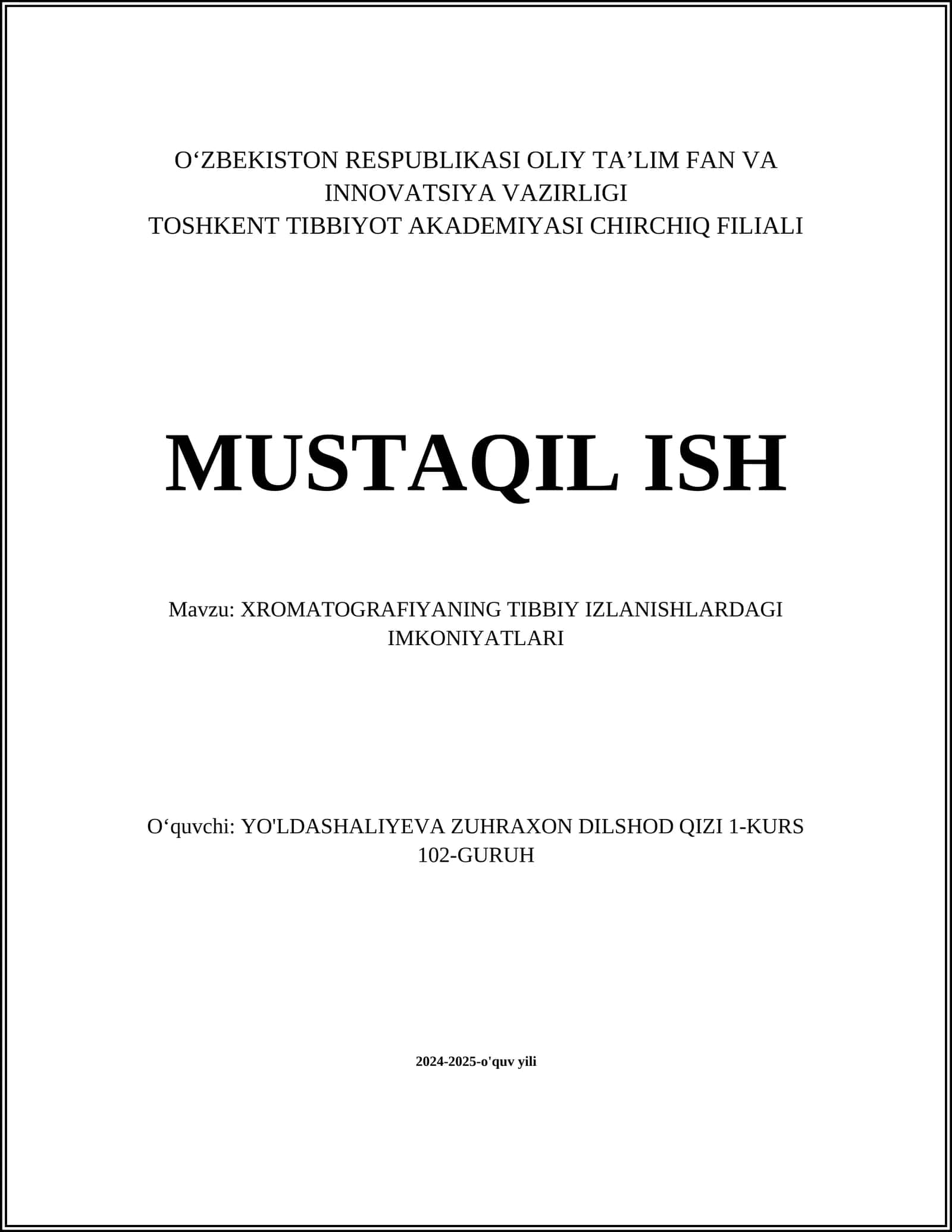 O‘ZBEKISTON RESPUBLIKASI OLIY TA’LIM FAN VA INNOVATSIYA VAZIRLIGI
TOSHKENT TIBBIYOT AKADEMIYASI CHIRCHIQ FILIALI

MUSTAQIL ISH

Mavzu: XROMATOGRAFIYANING TIBBIY IZLANISHLARDAGI IMKONIYATLARI

O‘quvchi: YO'LDASHALIYEVA ZUHRAXON DILSHOD QIZI 1-KURS 102-GURUH

2024-2025-o'quv yili